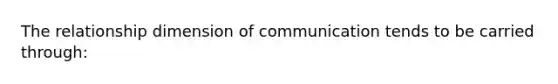 The relationship dimension of communication tends to be carried through: